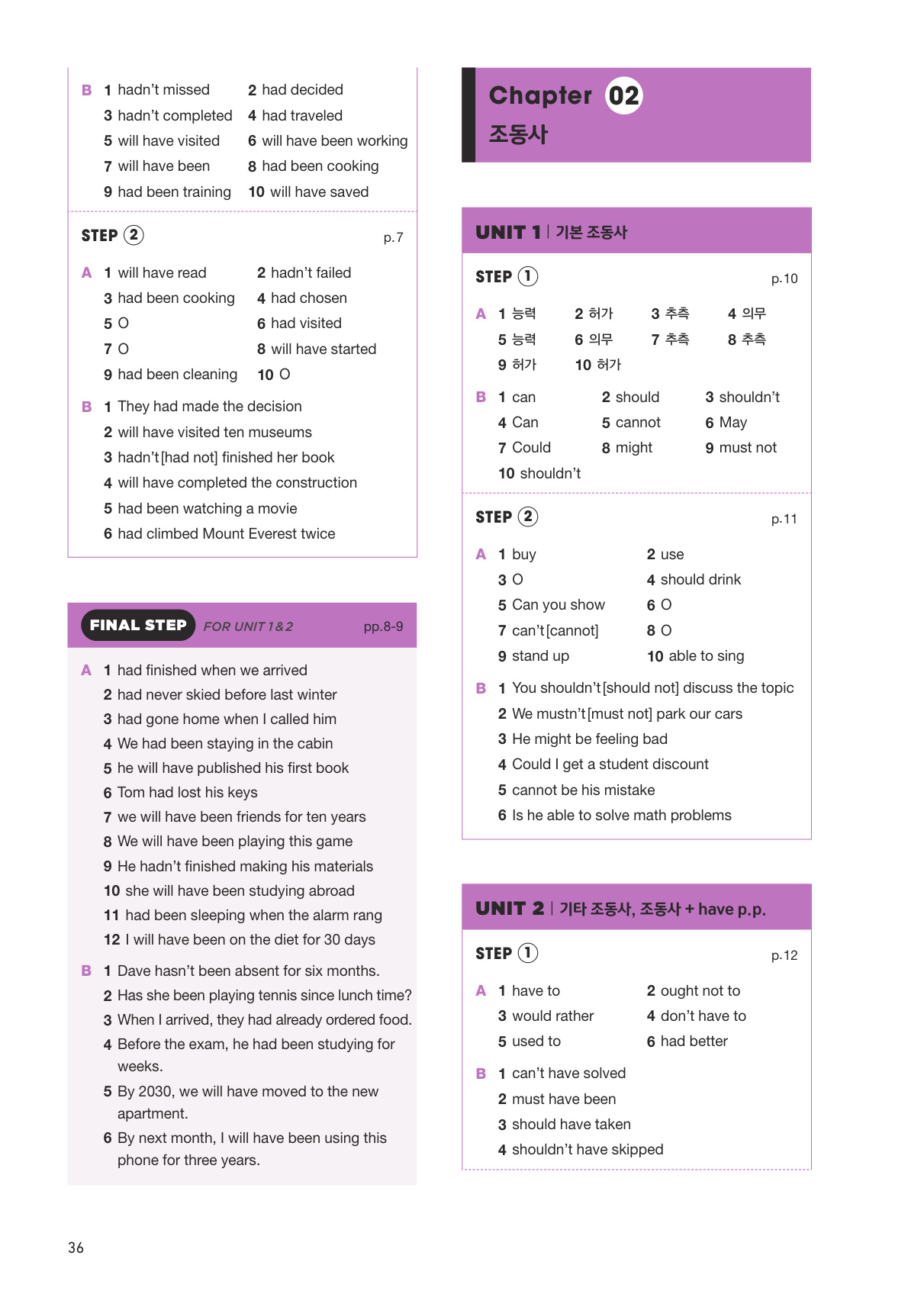 B 1 hadn't missed 2 had decided
3 hadn't completed 4 had traveled
5 will have visited 6 will have been working
7 will have been 8 had been cooking
9 had been training 10 will have saved

STEP 2 p.7

A 1 will have read 2 hadn't failed
3 had been cooking 4 had chosen
5 O 6 had visited
7 O 8 will have started
9 had been cleaning 10 O

B 1 They had made the decision
2 will have visited ten museums
3 hadn't[had not] finished her book
4 will have completed the construction
5 had been watching a movie
6 had climbed Mount Everest twice

FINAL STEP FOR UNIT 1&2 pp.8-9

A 1 had finished when we arrived
2 had never skied before last winter
3 had gone home when I called him
4 We had been staying in the cabin
5 he will have published his first book
6 Tom had lost his keys
7 we will have been friends for ten years
8 We will have been playing this game
9 He hadn't finished making his materials
10 she will have been studying abroad
11 had been sleeping when the alarm rang
12 I will have been on the diet for 30 days

B 1 Dave hasn't been absent for six months.
2 Has she been playing tennis since lunch time?
3 When I arrived, they had already ordered food.
4 Before the exam, he had been studying for weeks.
5 By 2030, we will have moved to the new apartment.
6 By next month, I will have been using this phone for three years.

36

Chapter 02
조동사

UNIT 1 | 기본 조동사

STEP 1 p.10

A 1 능력 2 허가 3 추측 4 의무
5 능력 6 의무 7 추측 8 추측
9 허가 10 허가

B 1 can 2 should 3 shouldn't
4 Can 5 cannot 6 May
7 Could 8 might 9 must not
10 shouldn't

STEP 2 p.11

A 1 buy 2 use
3 O 4 should drink
5 Can you show 6 O
7 can't[cannot] 8 O
9 stand up 10 able to sing

B 1 You shouldn't[should not] discuss the topic
2 We mustn't[must not] park our cars
3 He might be feeling bad
4 Could I get a student discount
5 cannot be his mistake
6 Is he able to solve math problems

UNIT 2 | 기타 조동사, 조동사 + have p.p.

STEP 1 p.12

A 1 have to 2 ought not to
3 would rather 4 don't have to
5 used to 6 had better

B 1 can't have solved
2 must have been
3 should have taken
4 shouldn't have skipped